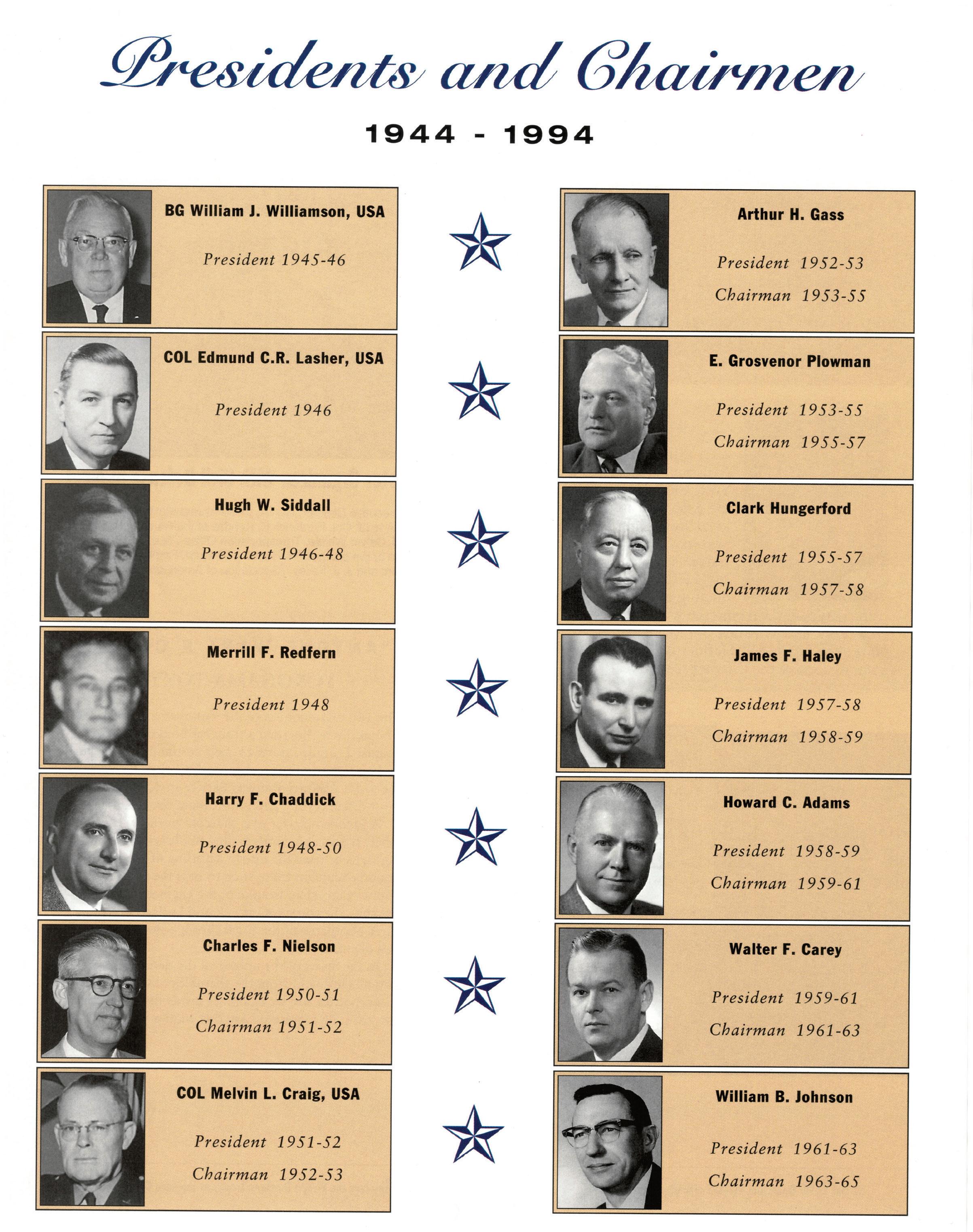 Presidents and Chairmen

1944 - 1994

BG William J. Williamson, USA

President 1945-46

COL Edmund C.R. Lasher, USA

President 1946

Hugh W. Siddall

President 1946-48

Merrill F. Redfern

President 1948

Harry F. Chaddick

President 1948-50

Charles F. Nielson

President 1950-51

Chairman 1951-52

COL Melvin L. Craig, USA

President 1951-52

Chairman 1952-53

Arthur H. Gass

President 1952-53

Chairman 1953-55

E. Grosvenor Plowman

President 1953-55

Chairman 1955-57

Clark Hungerford

President 1955-57

Chairman 1957-58

James F. Haley

President 1957-58

Chairman 1958-59

Howard C. Adams

President 1958-59

Chairman 1959-61

Walter F. Carey

President 1959-61

Chairman 1961-63

William B. Johnson

President 1961-63

Chairman 1963-65